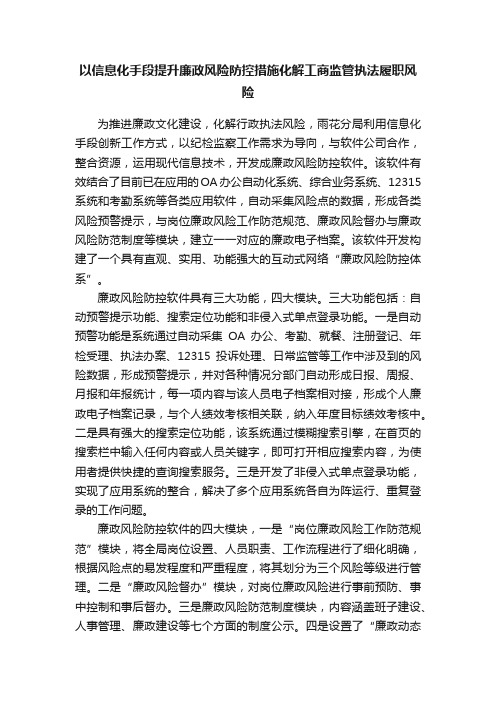 以信息化手段提升廉政风险防控措施化解工商监管执法履职风险

为推进廉政文化建设，化解行政执法风险，雨花分局利用信息化手段创新工作方式，以纪检监察工作需求为导向，与软件公司合作，整合资源，运用现代信息技术，开发成廉政风险防控软件。该软件有效结合了目前已在应用的OA办公自动化系统、综合业务系统、12315系统和考勤系统等各类应用软件，自动采集风险点的数据，形成各类风险预警提示，与岗位廉政风险工作防范规范、廉政风险督办与廉政风险防范制度等模块，建立一一对应的廉政电子档案。该软件开发构建了一个具有直观、实用、功能强大的互动式网络“廉政风险防控体系”。

廉政风险防控软件具有三大功能，四大模块。三大功能包括：自动预警提示功能、搜索定位功能和非侵入式单点登录功能。一是自动预警功能是系统通过自动采集 OA 办公、考勤、就餐、注册登记、年检受理、执法办案、12315 投诉处理、日常监管等工作中涉及到的风险数据，形成预警提示，并对各种情况分部门自动形成日报、周报、月报和年报统计，每一项内容与该人员电子档案相对接，形成个人廉政电子档案记录，与个人绩效考核相关联，纳入年度目标绩效考核中。二是具有强大的搜索定位功能，该系统通过模糊搜索引擎，在首页的搜索栏中输入任何内容或人员关键字，即可打开相应搜索内容，为使用者提供快捷的查询搜索服务。三是开发了非侵入式单点登录功能，实现了应用系统的整合，解决了多个应用系统各自为阵运行、重复登录的工作问题。

廉政风险防控软件的四大模块，一是“岗位廉政风险工作防范规范”模块，将全局岗位设置、人员职责、工作流程进行了细化明确，根据风险点的易发程度和严重程度，将其划分为三个风险等级进行管理。二是“廉政风险督办”模块，对岗位廉政风险进行事前预防、事中控制和事后督办。三是廉政风险防范制度模块，内容涵盖班子建设、人事管理、廉政建设等七个方面的制度公示。四是设置了“廉政动态